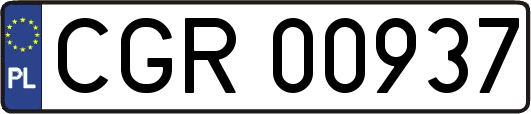 PL
CGR 00937